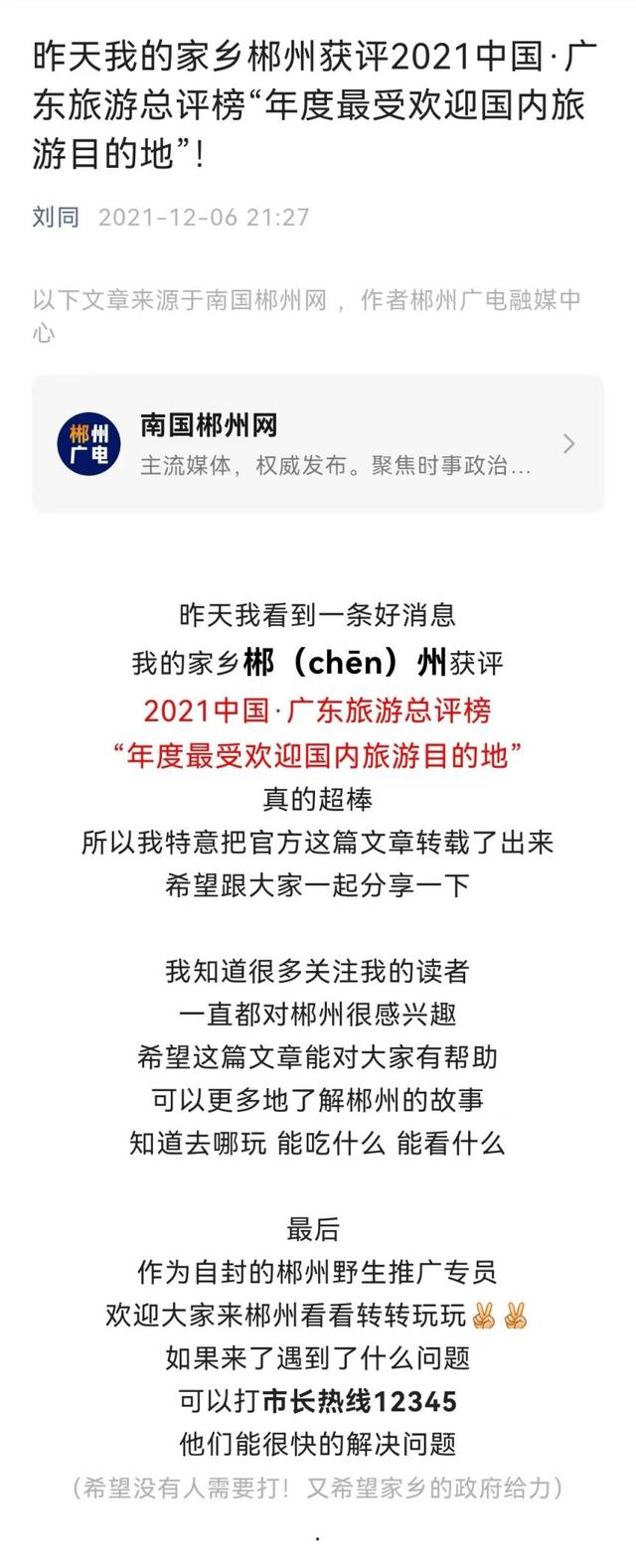 昨天我的家乡郴州获评2021中国·广东旅游总评榜“年度最受欢迎国内旅游目的地”！

刘同 2021-12-06 21:27

以下文章来源于南国郴州网，作者郴州广电融媒中心

郴州广电

南国郴州网
主流媒体，权威发布。聚焦时事政治...

昨天我看到一条好消息
我的家乡郴（chēn）州获评
2021中国·广东旅游总评榜
“年度最受欢迎国内旅游目的地”
真的超棒
所以我特意把官方这篇文章转载了出来
希望跟大家一起分享一下

我知道很多关注我的读者
一直都对郴州很感兴趣
希望这篇文章能对大家有帮助
可以更多地了解郴州的故事
知道去哪玩 能吃什么 能看什么

最后
作为自封的郴州野生推广专员
欢迎大家来郴州看看转转玩玩✌✌
如果来了遇到了什么问题
可以打市长热线12345
他们能很快的解决问题
（希望没有人需要打！又希望家乡的政府给力）
.